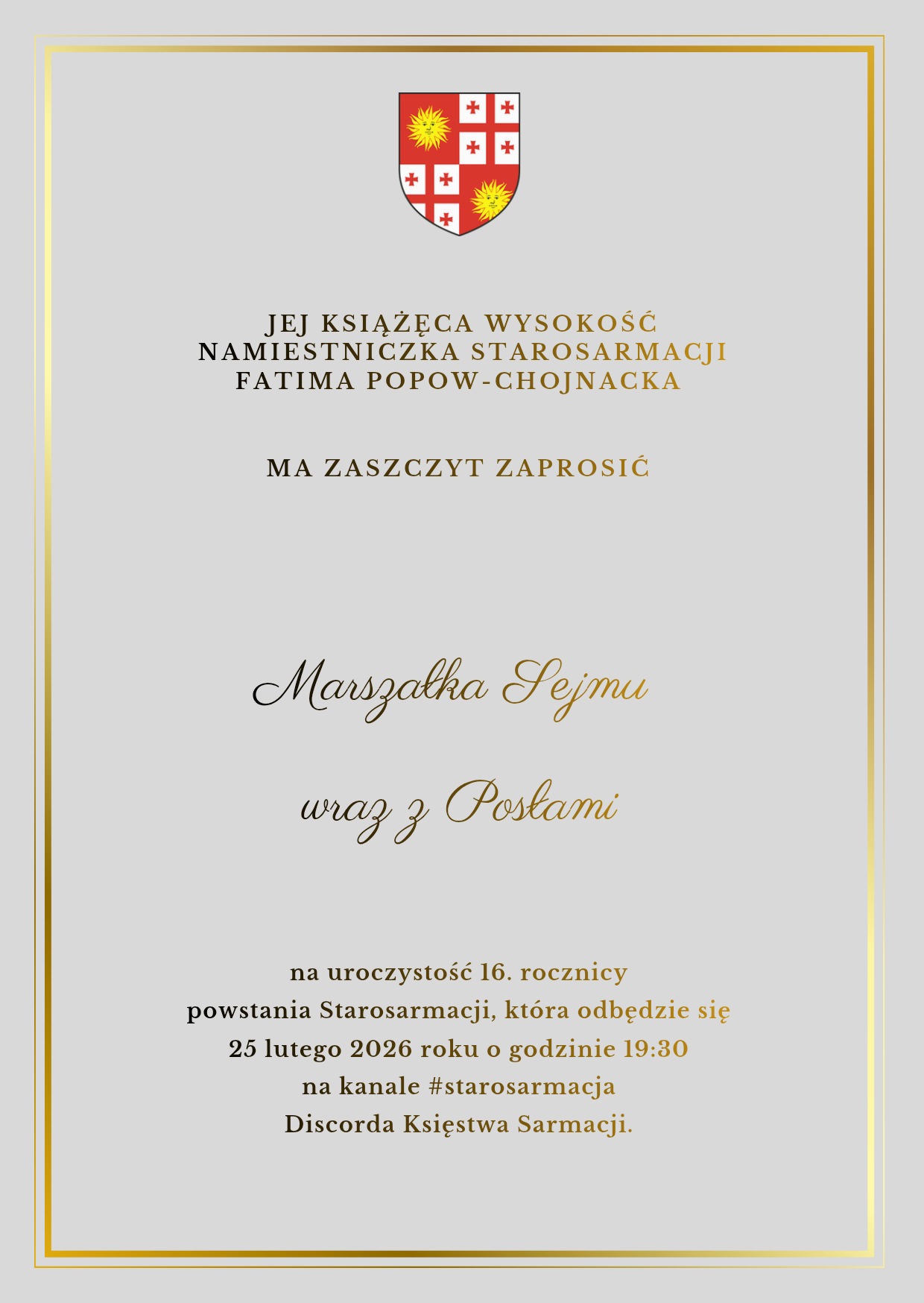 JEJ KSIĄŻĘCA WYSOKOŚĆ
NAMIESTNICZKA STAROSARMACJI
FATIMA POPOW-CHOJNACKA

MA ZASZCZYT ZAPROSIĆ

Marszałka Sejmu

wraz z Posłami

na uroczystość 16. rocznicy powstania Starosarmacji, która odbędzie się 25 lutego 2026 roku o godzinie 19:30 na kanale #starosarmacja Discorda Księstwa Sarmacji.